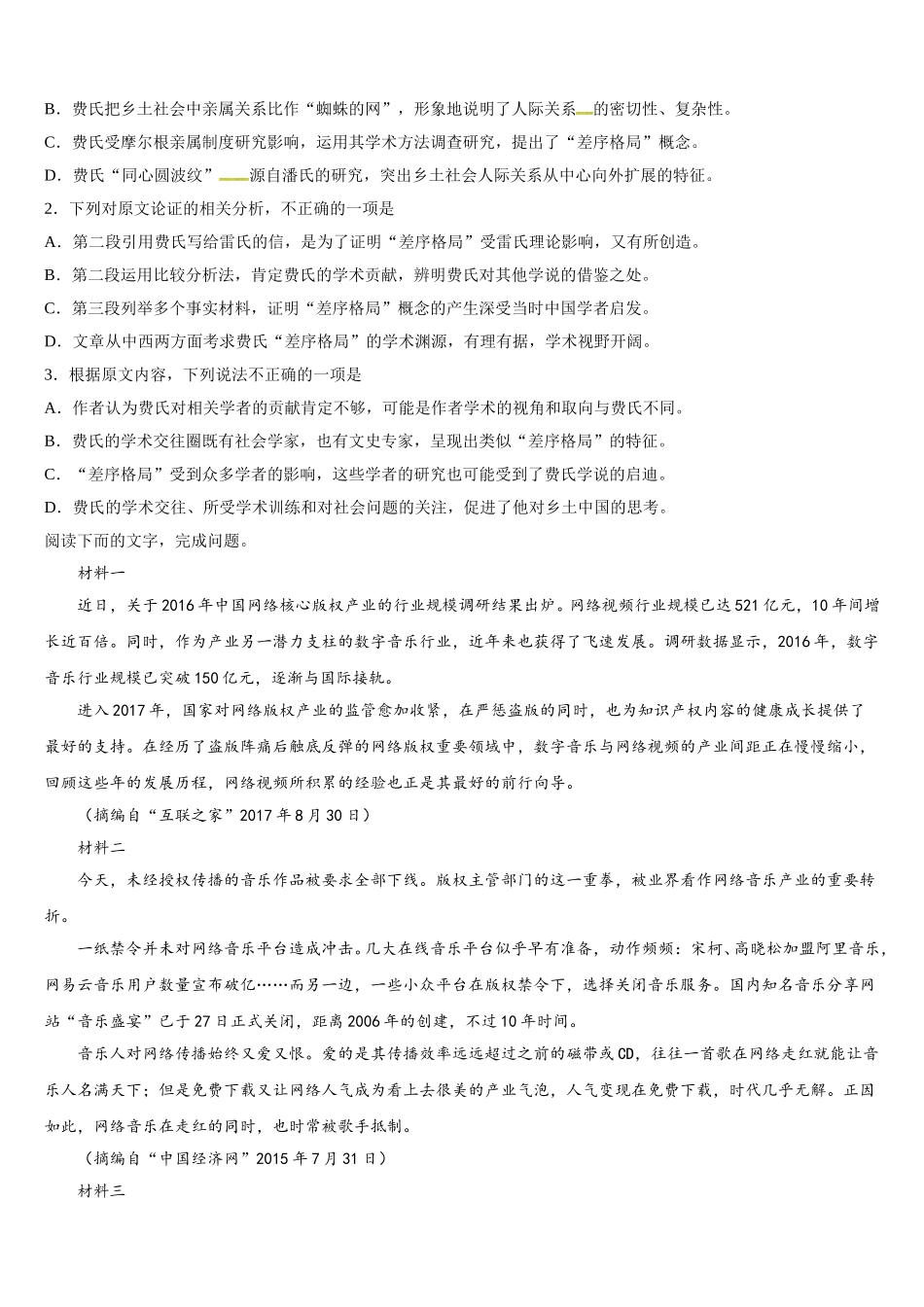 B．费氏把乡土社会中亲属关系比作“蜘蛛的网”，形象地说明了人际关系的密切性、复杂性。

C．费氏受摩尔根亲属制度研究影响，运用其学术方法调查研究，提出了“差序格局”概念。

D．费氏“同心圆波纹”源自潘氏的研究，突出乡土社会人际关系从中心向外扩展的特征。

2．下列对原文论证的相关分析，不正确的一项是

A．第二段引用费氏写给雷氏的信，是为了证明“差序格局”受雷氏理论影响，又有所创造。

B．第二段运用比较分析法，肯定费氏的学术贡献，辨明费氏对其他学说的借鉴之处。

C．第三段列举多个事实材料，证明“差序格局”概念的产生深受当时中国学者启发。

D．文章从中西两方面考求费氏“差序格局”的学术渊源，有理有据，学术视野开阔。

3．根据原文内容，下列说法不正确的一项是

A．作者认为费氏对相关学者的贡献肯定不够，可能是作者学术的视角和取向与费氏不同。

B．费氏的学术交往圈既有社会学家，也有文史专家，呈现出类似“差序格局”的特征。

C．“差序格局”受到众多学者的影响，这些学者的研究也可能受到了费氏学说的启迪。

D．费氏的学术交往、所受学术训练和对社会问题的关注，促进了他对乡土中国的思考。

阅读下面的文字，完成问题。

材料一

近日，关于2016年中国网络核心版权产业的行业规模调研结果出炉。网络视频行业规模已达521亿元，10年间增长近百倍。同时，作为产业另一潜力支柱的数字音乐行业，近年来也获得了飞速发展。调研数据显示，2016年，数字音乐行业规模已突破150亿元，逐渐与国际接轨。

进入2017年，国家对网络版权产业的监管愈加收紧，在严惩盗版的同时，也为知识产权内容的健康成长提供了最好的支持。在经历了盗版阵痛后触底反弹的网络版权重要领域中，数字音乐与网络视频的产业间距正在慢慢缩小，回顾这些年的发展历程，网络视频所积累的经验也正是其最好的前行向导。

（摘编自“互联之家”2017年8月30日）

材料二

今天，未经授权传播的音乐作品被要求全部下线。版权主管部门的这一重拳，被业界看作网络音乐产业的重要转折。

一纸禁令并未对网络音乐平台造成冲击。几大在线音乐平台似乎早有准备，动作频频：宋柯、高晓松加盟阿里音乐，网易云音乐用户数量宣布破亿……而另一边，一些小众平台在版权禁令下，选择关闭音乐服务。国内知名音乐分享网站“音乐盛宴”已于27日正式关闭，距离2006年的创建，不过10年时间。

音乐人对网络传播始终又爱又恨。爱的是其传播效率远远超过之前的磁带或CD，往往一首歌在网络走红就能让音乐人名满天下；但是免费下载又让网络人气成为看上去很美的产业气泡，人气变现在免费下载，时代几乎无解。正因如此，网络音乐在走红的同时，也时常被歌手抵制。

（摘编自“中国经济网”2015年7月31日）

材料三